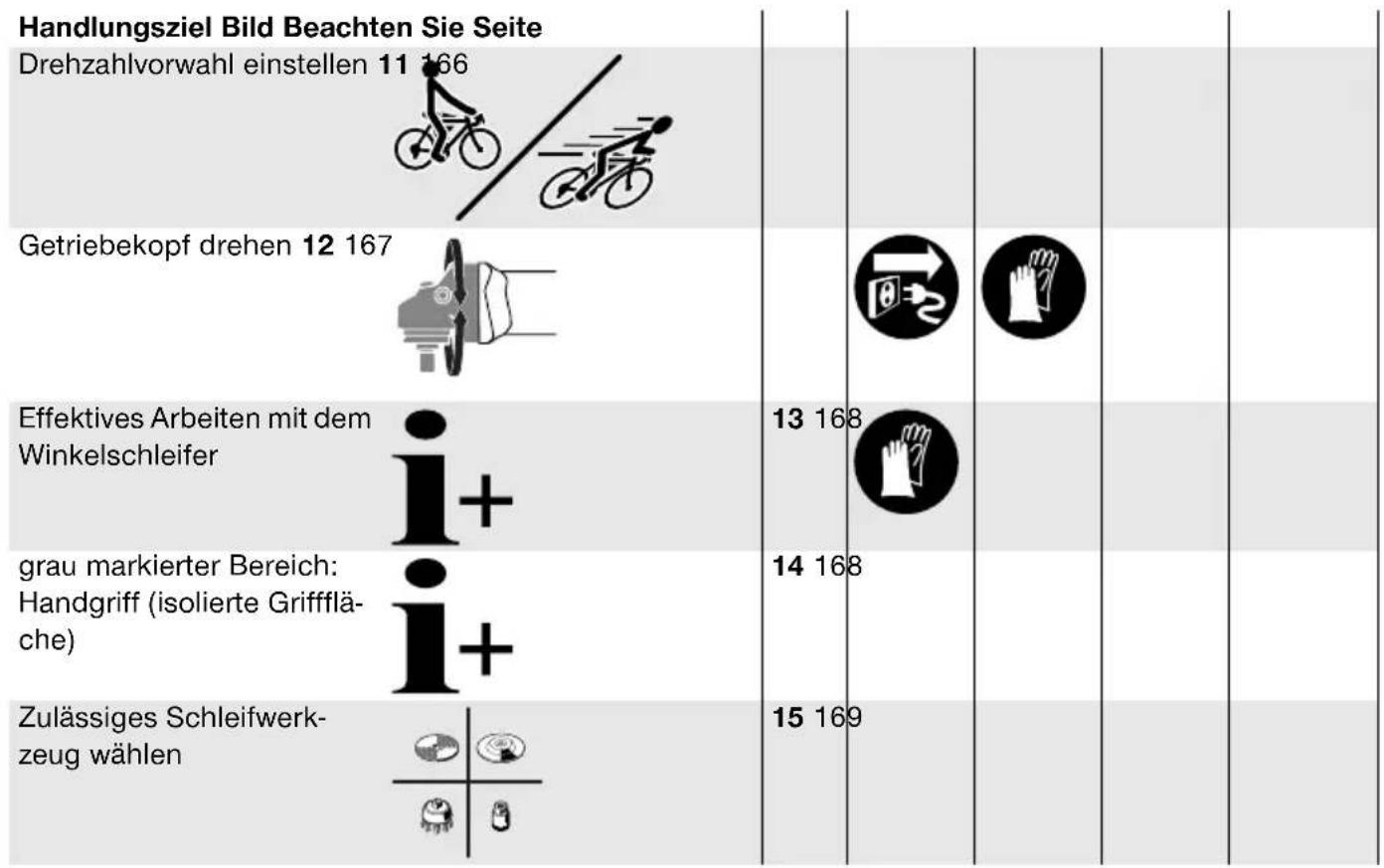 Handlungsziel Bild Beachten Sie Seite

Drehzahlvorwahl einstellen 11 166

Getriebekopf drehen 12 167

Effektives Arbeiten mit dem Winkelschleifer 13 168

grau markierter Bereich: Handgriff (isolierte Grifffläche) 14 168

Zulässiges Schleifwerkzeug wählen 15 169